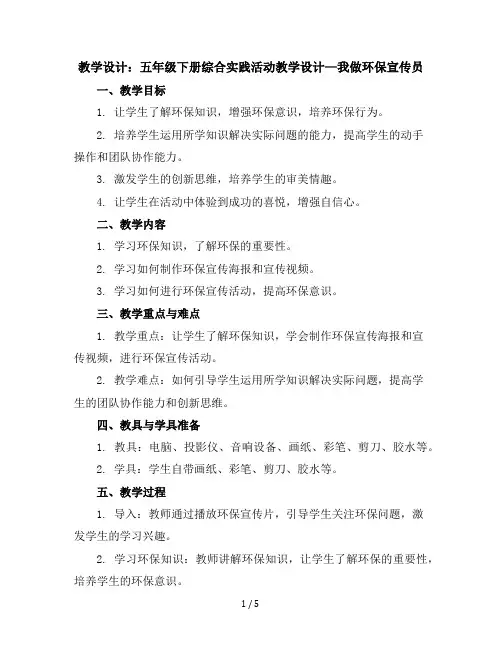 教学设计：五年级下册综合实践活动教学设计—我做环保宣传员

一、教学目标

1. 让学生了解环保知识，增强环保意识，培养环保行为。

2. 培养学生运用所学知识解决实际问题的能力，提高学生的动手操作和团队协作能力。

3. 激发学生的创新思维，培养学生的审美情趣。

4. 让学生在活动中体验到成功的喜悦，增强自信心。

二、教学内容

1. 学习环保知识，了解环保的重要性。

2. 学习如何制作环保宣传海报和宣传视频。

3. 学习如何进行环保宣传活动，提高环保意识。

三、教学重点与难点

1. 教学重点：让学生了解环保知识，学会制作环保宣传海报和宣传视频，进行环保宣传活动。

2. 教学难点：如何引导学生运用所学知识解决实际问题，提高学生的团队协作能力和创新思维。

四、教具与学具准备

1. 教具：电脑、投影仪、音响设备、画纸、彩笔、剪刀、胶水等。

2. 学具：学生自带画纸、彩笔、剪刀、胶水等。

五、教学过程

1. 导入：教师通过播放环保宣传片，引导学生关注环保问题，激发学生的学习兴趣。

2. 学习环保知识：教师讲解环保知识，让学生了解环保的重要性，培养学生的环保意识。

1 / 5